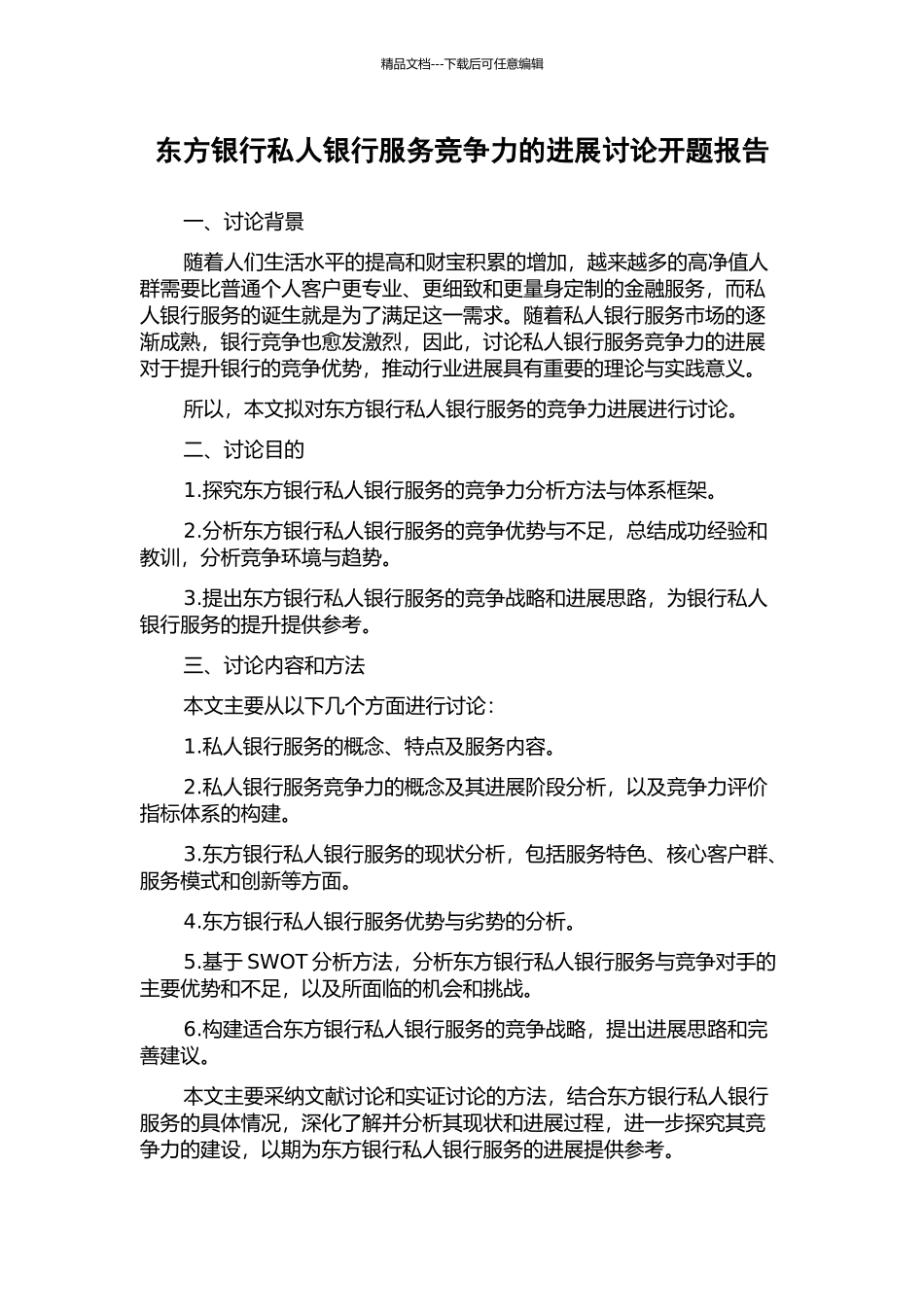 精品文档---下载后可任意编辑

东方银行私人银行服务竞争力的进展讨论开题报告

一、讨论背景

随着人们生活水平的提高和财宝积累的增加，越来越多的高净值人群需要比普通个人客户更专业、更细致和更量身定制的金融服务，而私人银行服务的诞生就是为了满足这一需求。随着私人银行服务市场的逐渐成熟，银行竞争也愈发激烈，因此，讨论私人银行服务竞争力的进展对于提升银行的竞争优势，推动行业进展具有重要的理论与实践意义。

所以，本文拟对东方银行私人银行服务的竞争力进展进行讨论。

二、讨论目的

1.探究东方银行私人银行服务的竞争力分析方法与体系框架。

2.分析东方银行私人银行服务的竞争优势与不足，总结成功经验和教训，分析竞争环境与趋势。

3.提出东方银行私人银行服务的竞争战略和进展思路，为银行私人银行服务的提升提供参考。

三、讨论内容和方法

本文主要从以下几个方面进行讨论：

1.私人银行服务的概念、特点及服务内容。

2.私人银行服务竞争力的概念及其进展阶段分析，以及竞争力评价指标体系的构建。

3.东方银行私人银行服务的现状分析，包括服务特色、核心客户群、服务模式和创新等方面。

4.东方银行私人银行服务优势与劣势的分析。

5.基于 SWOT 分析方法，分析东方银行私人银行服务与竞争对手的主要优势和不足，以及所面临的机会和挑战。

6.构建适合东方银行私人银行服务的竞争战略，提出进展思路和完善建议。

本文主要采纳文献讨论和实证讨论的方法，结合东方银行私人银行服务的具体情况，深化了解并分析其现状和进展过程，进一步探究其竞争力的建设，以期为东方银行私人银行服务的进展提供参考。